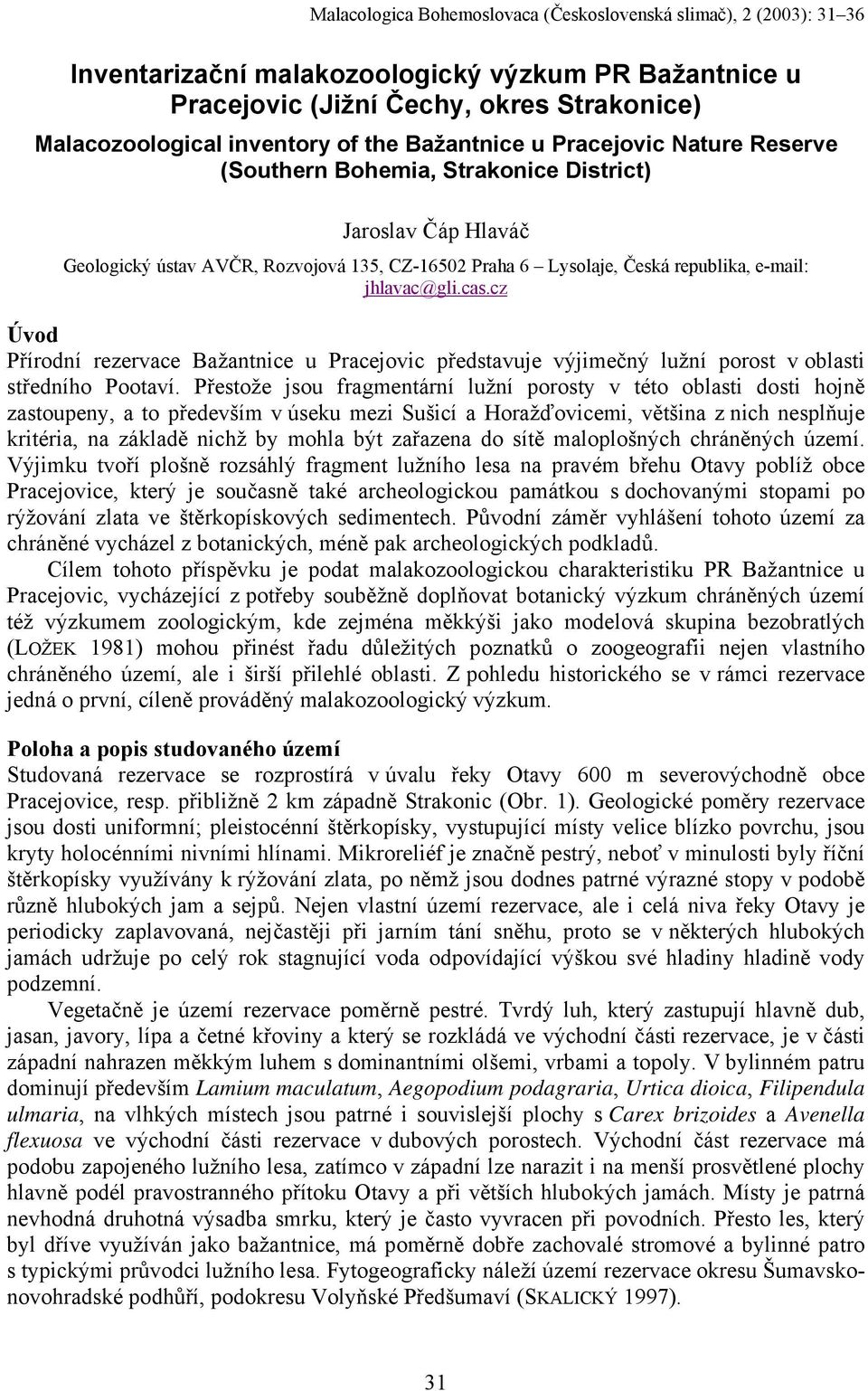 Malacologica Bohemoslovaca (Československá slimač), 2 (2003): 31–36

Inventarizační malakozoologický výzkum PR Bažantnice u Pracejovic (Jižní Čechy, okres Strakonice)

Malacozoological inventory of the Bažantnice u Pracejovic Nature Reserve (Southern Bohemia, Strakonice District)

Jaroslav Čáp Hlaváč

Geologický ústav AVČR, Rozvojová 135, CZ-16502 Praha 6 – Lysolaje, Česká republika, e-mail: jhlavac@gli.cas.cz

Úvod

Přírodní rezervace Bažantnice u Pracejovic představuje výjimečný lužní porost v oblasti středního Pootaví. Přestože jsou fragmentární lužní porosty v této oblasti dosti hojně zastoupeny, a to především v úseku mezi Sušicí a Horažďovicemi, většina z nich nesplňuje kritéria, na základě nichž by mohla být zařazena do sítě maloplošných chráněných území. Výjimku tvoří plošně rozsáhlý fragment lužního lesa na pravém břehu Otavy poblíž obce Pracejovice, který je současně také archeologickou památkou s dochovanými stopami po rýžování zlata ve štěrkopískových sedimentech. Původní záměr vyhlášení tohoto území za chráněné vycházel z botanických, méně pak archeologických podkladů.

Cílem tohoto příspěvku je podat malakozoologickou charakteristiku PR Bažantnice u Pracejovic, vycházející z potřeby souběžně doplňovat botanický výzkum chráněných území též výzkumem zoologickým, kde zejména měkkýši jako modelová skupina bezobratlých (LOŽEK 1981) mohou přinést řadu důležitých poznatků o zoogeografii nejen vlastního chráněného území, ale i širší přilehlé oblasti. Z pohledu historického se v rámci rezervace jedná o první, cíleně prováděný malakozoologický výzkum.

Poloha a popis studovaného území

Studovaná rezervace se rozprostírá v úvalu řeky Otavy 600 m severovýchodně obce Pracejovice, resp. přibližně 2 km západně Strakonic (Obr. 1). Geologické poměry rezervace jsou dosti uniformní; pleistocénní štěrkopísky, vystupující místy velice blízko povrchu, jsou kryty holocénními nivními hlínami. Mikroreliéf je značně pestrý, neboť v minulosti byly říční štěrkopísky využívány k rýžování zlata, po němž jsou dodnes patrné výrazné stopy v podobě různě hlubokých jam a sejpů. Nejen vlastní území rezervace, ale i celá niva řeky Otavy je periodicky zaplavovaná, nejčastěji při jarním tání sněhu, proto se v některých hlubokých jamách udržuje po celý rok stagnující voda odpovídající výškou své hladiny hladině vody podzemní.

Vegetačně je území rezervace poměrně pestré. Tvrdý luh, který zastupují hlavně dub, jasan, javory, lípa a četné křoviny a který se rozkládá ve východní části rezervace, je v části západní nahrazen měkkým luhem s dominantními olšemi, vrbami a topoly. V bylinném patru dominují především Lamium maculatum, Aegopodium podagraria, Urtica dioica, Filipendula ulmaria, na vlhkých místech jsou patrné i souvislejší plochy s Carex brizoides a Avenella flexuosa ve východní části rezervace v dubových porostech. Východní část rezervace má podobu zapojeného lužního lesa, zatímco v západní lze narazit i na menší prosvětlené plochy hlavně podél pravostranného přítoku Otavy a při větších hlubokých jamách. Místy je patrná nevhodná druhotná výsadba smrku, který je často vyvracen při povodních. Přesto les, který byl dříve využíván jako bažantnice, má poměrně dobře zachovalé stromové a bylinné patro s typickými průvodci lužního lesa. Fytogeograficky náleží území rezervace okresu Šumavsko-novohradské podhůří, podokresu Volyňské Předšumaví (SKALICKÝ 1997).

31